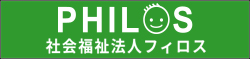 PHILOS
社会福祉法人フィロス